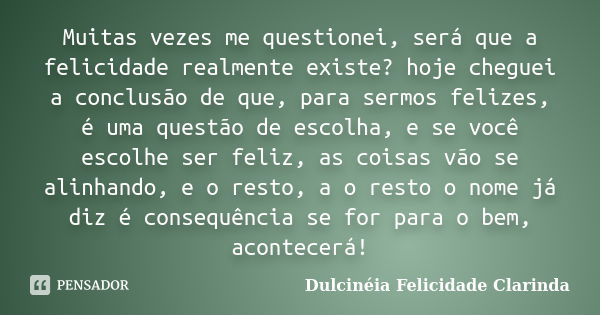 Muitas vezes me questionei, será que a felicidade realmente existe? hoje cheguei a conclusão de que, para sermos felizes, é uma questão de escolha, e se você escolhe ser feliz, as coisas vão se alinhando, e o resto, a o resto o nome já diz é consequência se for para o bem, acontecerá!

PENSADOR

Dulcinéia Felicidade Clarinda